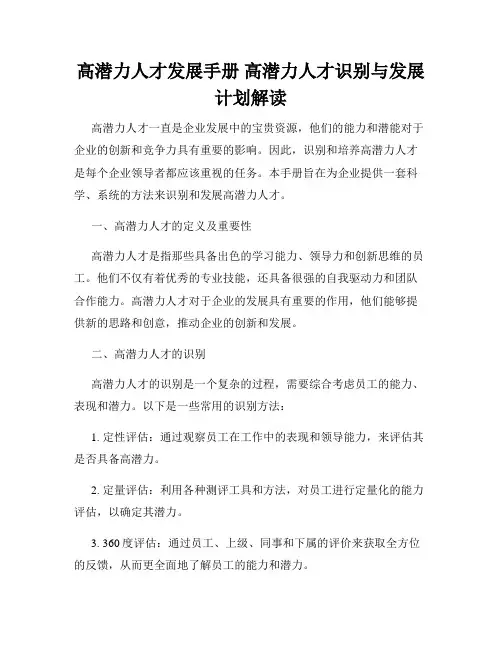 高潜力人才发展手册 高潜力人才识别与发展计划解读

高潜力人才一直是企业发展中的宝贵资源，他们的能力和潜能对于企业的创新和竞争力具有重要的影响。因此，识别和培养高潜力人才是每个企业领导者都应该重视的任务。本手册旨在为企业提供一套科学、系统的方法来识别和发展高潜力人才。

一、高潜力人才的定义及重要性

高潜力人才是指那些具备出色的学习能力、领导力和创新思维的员工。他们不仅有着优秀的专业技能，还具备很强的自我驱动力和团队合作能力。高潜力人才对于企业的发展具有重要的作用，他们能够提供新的思路和创意，推动企业的创新和发展。

二、高潜力人才的识别

高潜力人才的识别是一个复杂的过程，需要综合考虑员工的能力、表现和潜力。以下是一些常用的识别方法：

1. 定性评估：通过观察员工在工作中的表现和领导能力，来评估其是否具备高潜力。

2. 定量评估：利用各种测评工具和方法，对员工进行定量化的能力评估，以确定其潜力。

3. 360 度评估：通过员工、上级、同事和下属的评价来获取全方位的反馈，从而更全面地了解员工的能力和潜力。